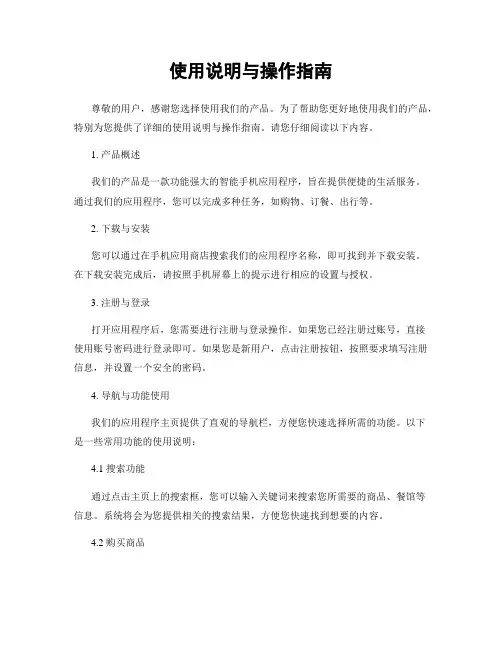 使用说明与操作指南

尊敬的用户，感谢您选择使用我们的产品。为了帮助您更好地使用我们的产品，特别为您提供了详细的使用说明与操作指南。请您仔细阅读以下内容。

1. 产品概述

我们的产品是一款功能强大的智能手机应用程序，旨在提供便捷的生活服务。通过我们的应用程序，您可以完成多种任务，如购物、订餐、出行等。

2. 下载与安装

您可以通过在手机应用商店搜索我们的应用程序名称，即可找到并下载安装。在下载安装完成后，请按照手机屏幕上的提示进行相应的设置与授权。

3. 注册与登录

打开应用程序后，您需要进行注册与登录操作。如果您已经注册过账号，直接使用账号密码进行登录即可。如果您是新用户，点击注册按钮，按照要求填写注册信息，并设置一个安全的密码。

4. 导航与功能使用

我们的应用程序主页提供了直观的导航栏，方便您快速选择所需的功能。以下是一些常用功能的使用说明：

4.1 搜索功能

通过点击主页上的搜索框，您可以输入关键词来搜索您所需要的商品、餐馆等信息。系统将会为您提供相关的搜索结果，方便您快速找到想要的内容。

4.2 购买商品